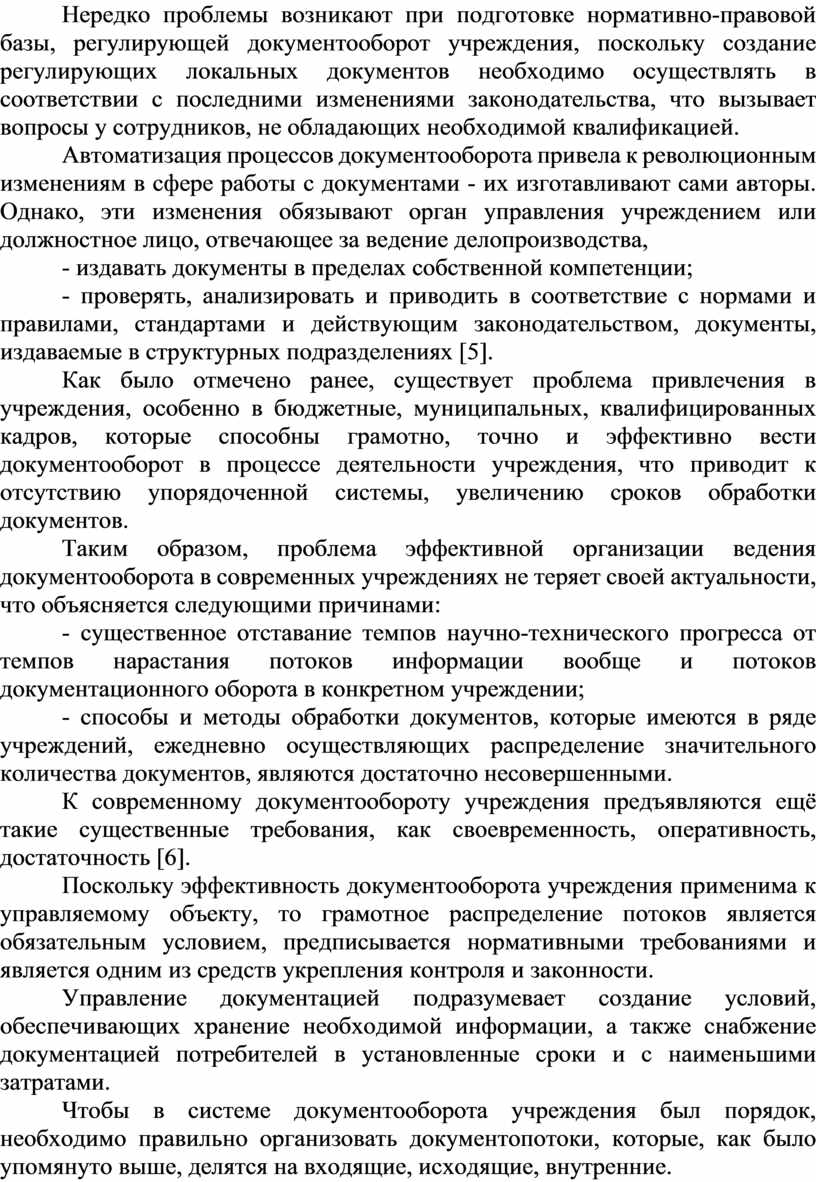 Нередко проблемы возникают при подготовке нормативно-правовой базы, регулирующей документооборот учреждения, поскольку создание регулирующих локальных документов необходимо осуществлять в соответствии с последними изменениями законодательства, что вызывает вопросы у сотрудников, не обладающих необходимой квалификацией.

Автоматизация процессов документооборота привела к революционным изменениям в сфере работы с документами - их изготавливают сами авторы. Однако, эти изменения обязывают орган управления учреждением или должностное лицо, отвечающее за ведение делопроизводства,

- издавать документы в пределах собственной компетенции;

- проверять, анализировать и приводить в соответствие с нормами и правилами, стандартами и действующим законодательством, документы, издаваемые в структурных подразделениях [5].

Как было отмечено ранее, существует проблема привлечения в учреждения, особенно в бюджетные, муниципальных, квалифицированных кадров, которые способны грамотно, точно и эффективно вести документооборот в процессе деятельности учреждения, что приводит к отсутствию упорядоченной системы, увеличению сроков обработки документов.

Таким образом, проблема эффективной организации ведения документооборота в современных учреждениях не теряет своей актуальности, что объясняется следующими причинами:

- существенное отставание темпов научно-технического прогресса от темпов нарастания потоков информации вообще и потоков документационного оборота в конкретном учреждении;

- способы и методы обработки документов, которые имеются в ряде учреждений, ежедневно осуществляющих распределение значительного количества документов, являются достаточно несовершенными.

К современному документообороту учреждения предъявляются ещё такие существенные требования, как своевременность, оперативность, достаточность [6].

Поскольку эффективность документооборота учреждения применима к управляемому объекту, то грамотное распределение потоков является обязательным условием, предписывается нормативными требованиями и является одним из средств укрепления контроля и законности.

Управление документацией подразумевает создание условий, обеспечивающих хранение необходимой информации, а также снабжение документацией потребителей в установленные сроки и с наименьшими затратами.

Чтобы в системе документооборота учреждения был порядок, необходимо правильно организовать документопотоки, которые, как было упомянуто выше, делятся на входящие, исходящие, внутренние.